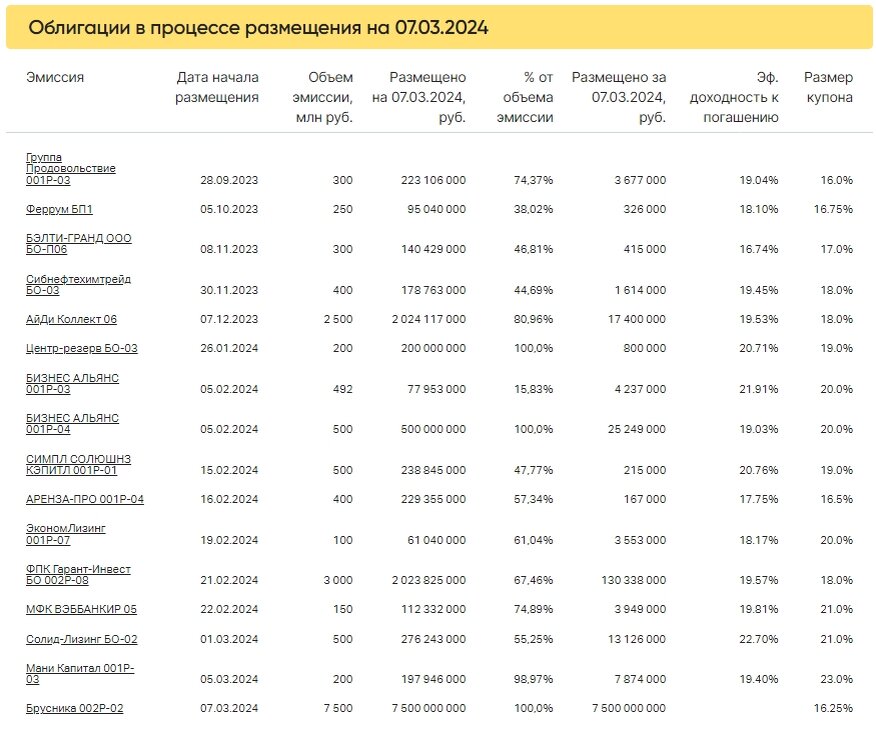 Облигации в процессе размещения на 07.03.2024

| Эмиссия | Дата начала размещения | Объем эмиссии, млн руб. | Размещено на 07.03.2024, руб. | % от объема эмиссии | Размещено за 07.03.2024, руб. | Эф. доходность к погашению | Размер купона |
|---|---|---|---|---|---|---|---|
| Группа Продовольствие 001Р-03 | 28.09.2023 | 300 | 223 106 000 | 74,37% | 3 677 000 | 19.04% | 16.0% |
| Феррум БП1 | 05.10.2023 | 250 | 95 040 000 | 38,02% | 326 000 | 18.10% | 16.75% |
| БЭЛТИ-ГРАНД ООО БО-П06 | 08.11.2023 | 300 | 140 429 000 | 46,81% | 415 000 | 16.74% | 17.0% |
| Сибнефтехимтрейд БО-03 | 30.11.2023 | 400 | 178 763 000 | 44,69% | 1 614 000 | 19.45% | 18.0% |
| АйДи Коллект 06 | 07.12.2023 | 2 500 | 2 024 117 000 | 80,96% | 17 400 000 | 19.53% | 18.0% |
| Центр-резерв БО-03 | 26.01.2024 | 200 | 200 000 000 | 100,0% | 800 000 | 20.71% | 19.0% |
| БИЗНЕС АЛЬЯНС 001Р-03 | 05.02.2024 | 492 | 77 953 000 | 15,83% | 4 237 000 | 21.91% | 20.0% |
| БИЗНЕС АЛЬЯНС 001Р-04 | 05.02.2024 | 500 | 500 000 000 | 100,0% | 25 249 000 | 19.03% | 20.0% |
| СИМПЛ СОЛЮШНЗ КЭПИТЛ 001Р-01 | 15.02.2024 | 500 | 238 845 000 | 47,77% | 215 000 | 20.76% | 19.0% |
| АРЕНЗА-ПРО 001Р-04 | 16.02.2024 | 400 | 229 355 000 | 57,34% | 167 000 | 17.75% | 16.5% |
| ЭкономЛизинг 001Р-07 | 19.02.2024 | 100 | 61 040 000 | 61,04% | 3 553 000 | 18.17% | 20.0% |
| ФПК Гарант-Инвест БО 002Р-08 | 21.02.2024 | 3 000 | 2 023 825 000 | 67,46% | 130 338 000 | 19.57% | 18.0% |
| МФК ВЭББАНКИР 05 | 22.02.2024 | 150 | 112 332 000 | 74,89% | 3 949 000 | 19.81% | 21.0% |
| Солид-Лизинг БО-02 | 01.03.2024 | 500 | 276 243 000 | 55,25% | 13 126 000 | 22.70% | 21.0% |
| Мани Капитал 001Р-03 | 05.03.2024 | 200 | 197 946 000 | 98,97% | 7 874 000 | 19.40% | 23.0% |
| Брусника 002Р-02 | 07.03.2024 | 7 500 | 7 500 000 000 | 100,0% | 7 500 000 000 | | 16.25% |